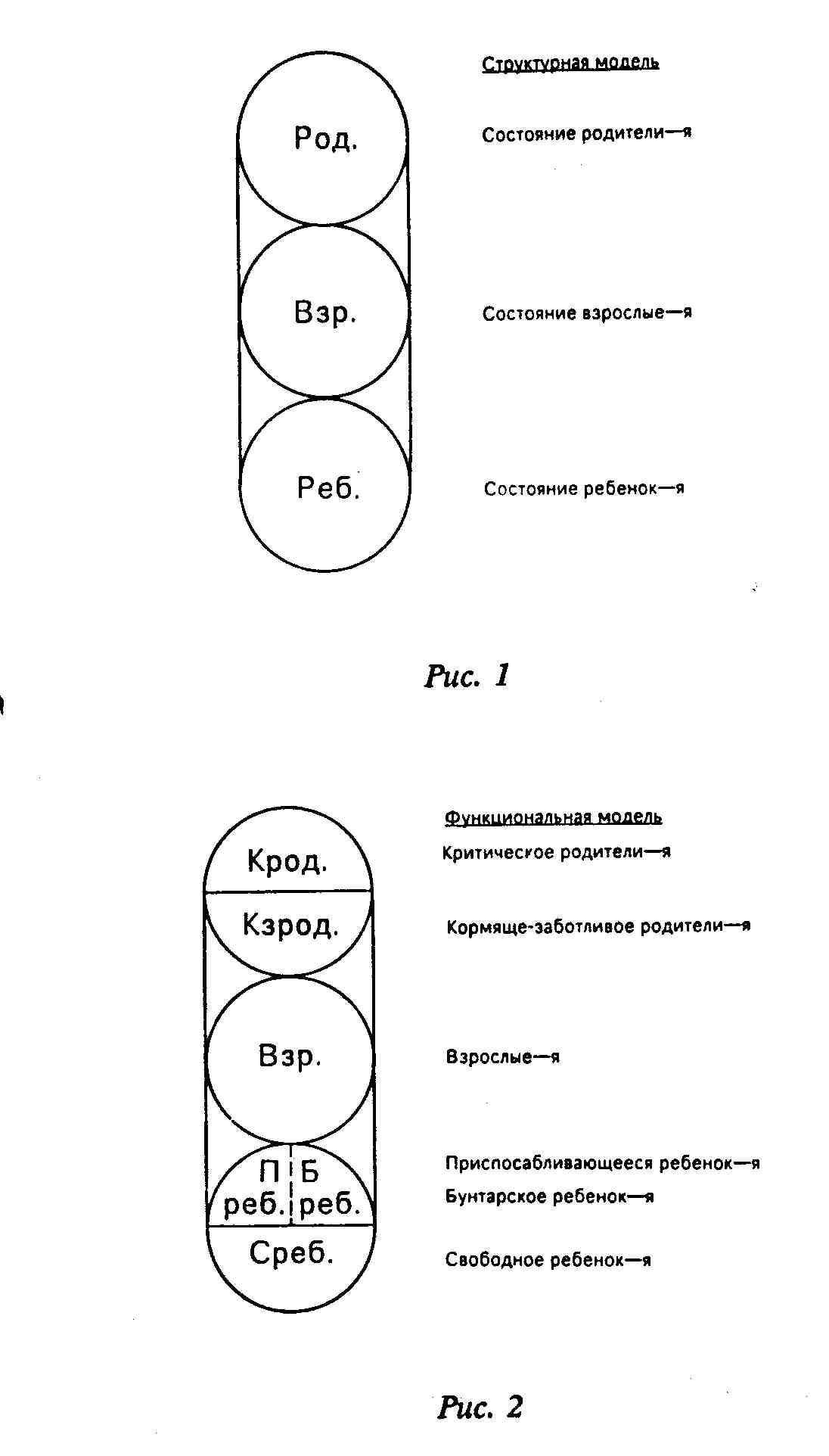 Структурная модель

Род.

Состояние родители—я

Взр.

Состояние взрослые—я

Реб.

Состояние ребенок—я

Рис. 1

Функциональная модель

Крод.

Критическое родители—я

Кзрод.

Кормяще-заботливое родители—я

Взр.

Взрослые—я

П реб.

Б реб.

Приспосабливающееся ребенок—я

Бунтарское ребенок—я

Среб.

Свободное ребенок—я

Рис. 2